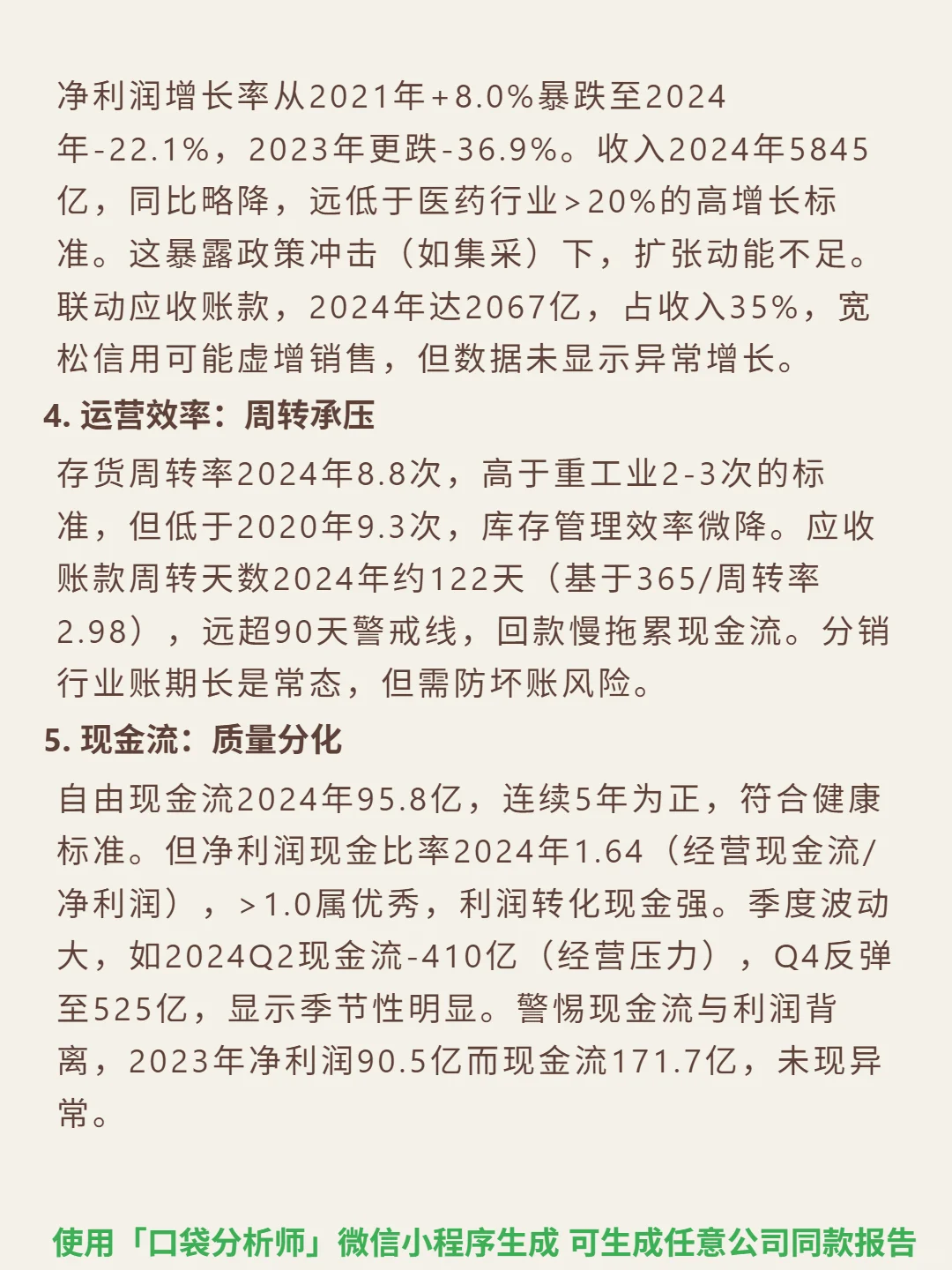 净利润增长率从2021年+8.0%暴跌至2024年-22.1%，2023年更跌-36.9%。收入2024年5845亿，同比略降，远低于医药行业>20%的高增长标准。这暴露政策冲击（如集采）下，扩张动能不足。联动应收账款，2024年达2067亿，占收入35%，宽松信用可能虚增销售，但数据未显示异常增长。

4. 运营效率：周转承压

存货周转率2024年8.8次，高于重工业2-3次的标准，但低于2020年9.3次，库存管理效率微降。应收账款周转天数2024年约122天（基于365/周转率2.98），远超90天警戒线，回款慢拖累现金流。分销行业账期长是常态，但需防坏账风险。

5. 现金流：质量分化

自由现金流2024年95.8亿，连续5年为正，符合健康标准。但净利润现金比率2024年1.64（经营现金流/净利润），>1.0属优秀，利润转化现金强。季度波动大，如2024Q2现金流-410亿（经营压力），Q4反弹至525亿，显示季节性明显。警惕现金流与利润背离，2023年净利润90.5亿而现金流171.7亿，未现异常。

使用「口袋分析师」微信小程序生成 可生成任意公司同款报告